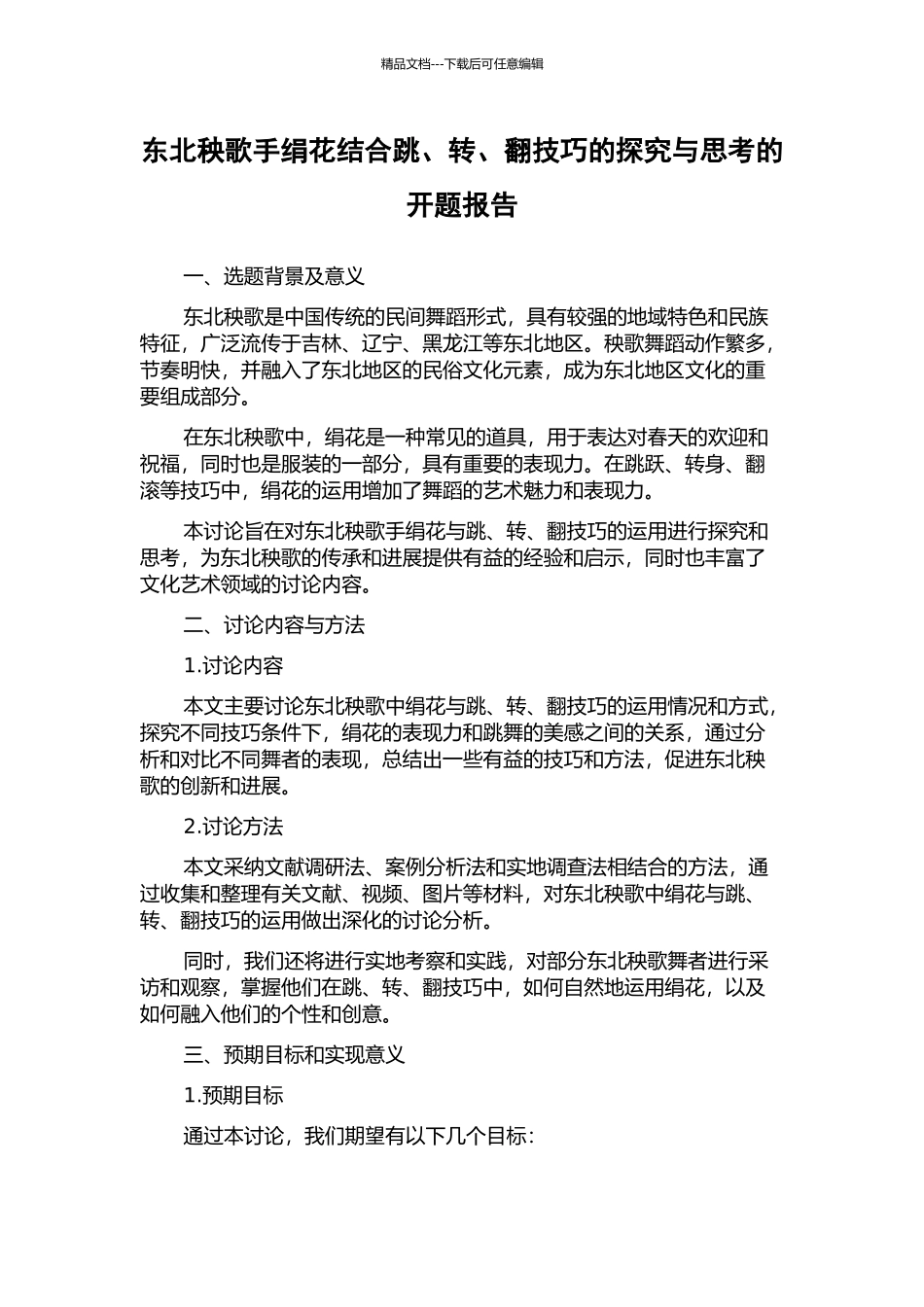 精品文档---下载后可任意编辑

东北秧歌手绢花结合跳、转、翻技巧的探究与思考的开题报告

一、选题背景及意义

东北秧歌是中国传统的民间舞蹈形式，具有较强的地域特色和民族特征，广泛流传于吉林、辽宁、黑龙江等东北地区。秧歌舞蹈动作繁多，节奏明快，并融入了东北地区的民俗文化元素，成为东北地区文化的重要组成部分。

在东北秧歌中，绢花是一种常见的道具，用于表达对春天的欢迎和祝福，同时也是服装的一部分，具有重要的表现力。在跳跃、转身、翻滚等技巧中，绢花的运用增加了舞蹈的艺术魅力和表现力。

本讨论旨在对东北秧歌手绢花与跳、转、翻技巧的运用进行探究和思考，为东北秧歌的传承和进展提供有益的经验和启示，同时也丰富了文化艺术领域的讨论内容。

二、讨论内容与方法

1.讨论内容

本文主要讨论东北秧歌中绢花与跳、转、翻技巧的运用情况和方式，探究不同技巧条件下，绢花的表现力和跳舞的美感之间的关系，通过分析和对比不同舞者的表现，总结出一些有益的技巧和方法，促进东北秧歌的创新和进展。

2.讨论方法

本文采纳文献调研法、案例分析法和实地调查法相结合的方法，通过收集和整理有关文献、视频、图片等材料，对东北秧歌中绢花与跳、转、翻技巧的运用做出深化的讨论分析。

同时，我们还将进行实地考察和实践，对部分东北秧歌舞者进行采访和观察，掌握他们在跳、转、翻技巧中，如何自然地运用绢花，以及如何融入他们的个性和创意。

三、预期目标和实现意义

1.预期目标

通过本讨论，我们期望有以下几个目标: